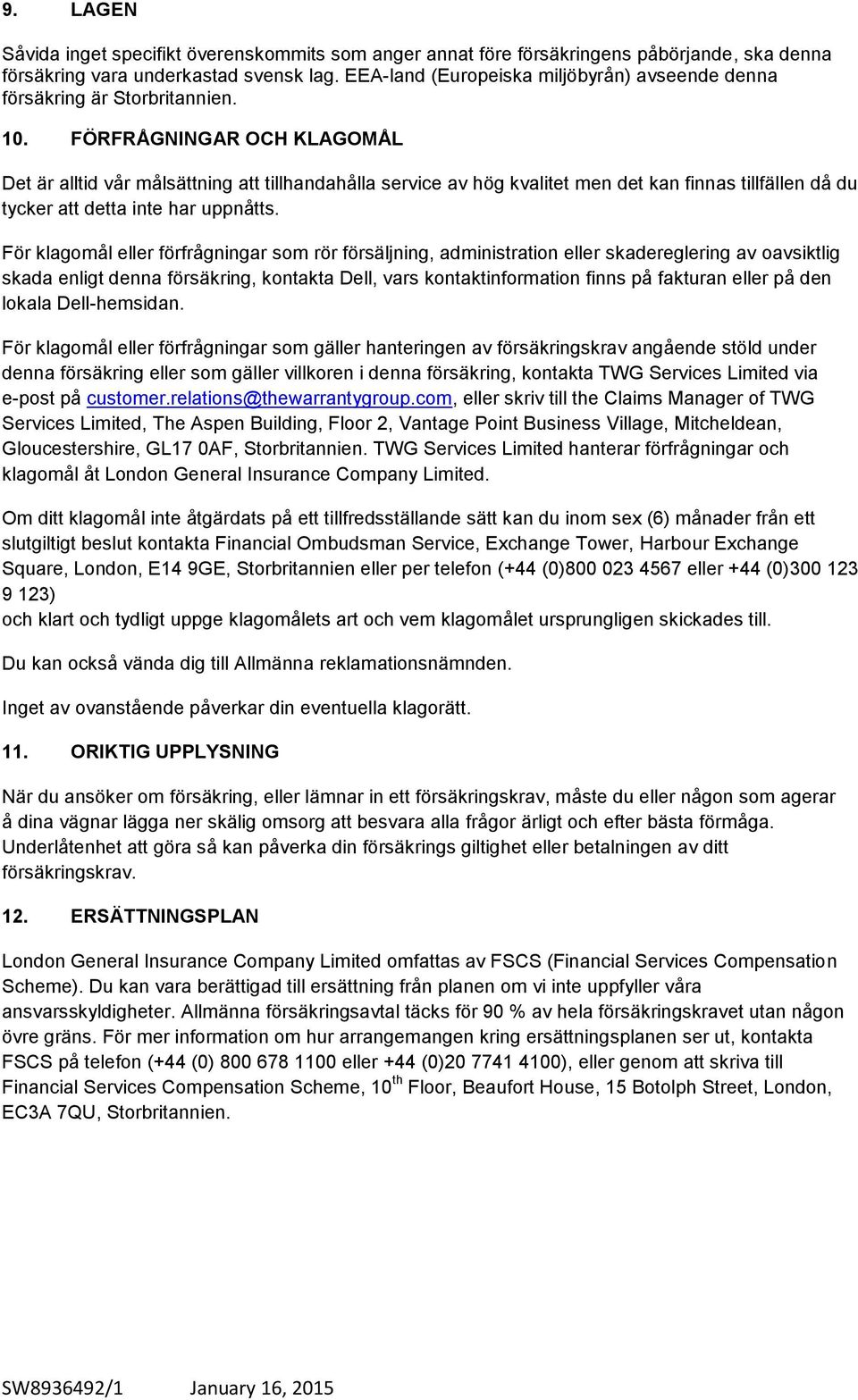 9. LAGEN

Såvida inget specifikt överenskommits som anger annat före försäkringens påbörjande, ska denna försäkring vara underkastad svensk lag. EEA-land (Europeiska miljöbyrån) avseende denna försäkring är Storbritannien.

10. FÖRFRÅGNINGAR OCH KLAGOMÅL

Det är alltid vår målsättning att tillhandahålla service av hög kvalitet men det kan finnas tillfällen då du tycker att detta inte har uppnåtts.

För klagomål eller förfrågningar som rör försäljning, administration eller skadereglering av oavsiktlig skada enligt denna försäkring, kontakta Dell, vars kontaktinformation finns på fakturan eller på den lokala Dell-hemsidan.

För klagomål eller förfrågningar som gäller hanteringen av försäkringskrav angående stöld under denna försäkring eller som gäller villkoren i denna försäkring, kontakta TWG Services Limited via e-post på customer.relations@thewarrantygroup.com, eller skriv till the Claims Manager of TWG Services Limited, The Aspen Building, Floor 2, Vantage Point Business Village, Mitcheldean, Gloucestershire, GL17 0AF, Storbritannien. TWG Services Limited hanterar förfrågningar och klagomål åt London General Insurance Company Limited.

Om ditt klagomål inte åtgärdats på ett tillfredsställande sätt kan du inom sex (6) månader från ett slutgiltigt beslut kontakta Financial Ombudsman Service, Exchange Tower, Harbour Exchange Square, London, E14 9GE, Storbritannien eller per telefon (+44 (0)800 023 4567 eller +44 (0)300 123 9 123)
och klart och tydligt uppge klagomålets art och vem klagomålet ursprungligen skickades till.

Du kan också vända dig till Allmänna reklamationsnämnden.

Inget av ovanstående påverkar din eventuella klagorätt.

11. ORIKTIG UPPLYSNING

När du ansöker om försäkring, eller lämnar in ett försäkringskrav, måste du eller någon som agerar å dina vägnar lägga ner skälig omsorg att besvara alla frågor ärligt och efter bästa förmåga. Underlåtenhet att göra så kan påverka din försäkrings giltighet eller betalningen av ditt försäkringskrav.

12. ERSÄTTNINGSPLAN

London General Insurance Company Limited omfattas av FSCS (Financial Services Compensation Scheme). Du kan vara berättigad till ersättning från planen om vi inte uppfyller våra ansvarsskyldigheter. Allmänna försäkringsavtal täcks för 90 % av hela försäkringskravet utan någon övre gräns. För mer information om hur arrangemangen kring ersättningsplanen ser ut, kontakta FSCS på telefon (+44 (0) 800 678 1100 eller +44 (0)20 7741 4100), eller genom att skriva till Financial Services Compensation Scheme, 10$^{th}$ Floor, Beaufort House, 15 Botolph Street, London, EC3A 7QU, Storbritannien.

SW8936492/1 January 16, 2015